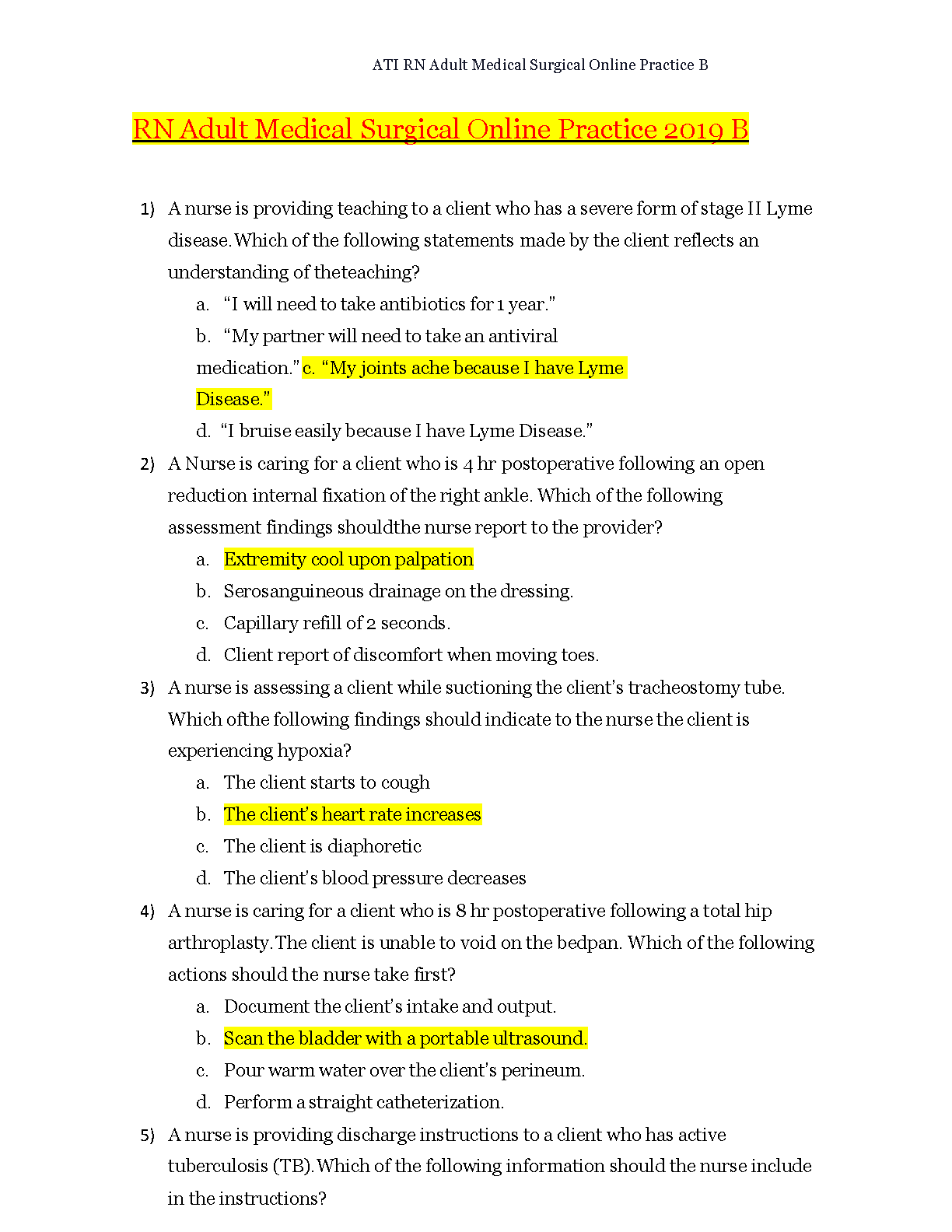 ATI RN Adult Medical Surgical Online Practice B

RN Adult Medical Surgical Online Practice 2019 B

1) A nurse is providing teaching to a client who has a severe form of stage II Lyme disease. Which of the following statements made by the client reflects an understanding of theteaching?
a. “I will need to take antibiotics for 1 year.”
b. “My partner will need to take an antiviral medication.” c. “My joints ache because I have Lyme Disease.”
d. “I bruise easily because I have Lyme Disease.”

2) A Nurse is caring for a client who is 4 hr postoperative following an open reduction internal fixation of the right ankle. Which of the following assessment findings shouldthe nurse report to the provider?
a. Extremity cool upon palpation
b. Serosanguineous drainage on the dressing.
c. Capillary refill of 2 seconds.
d. Client report of discomfort when moving toes.

3) A nurse is assessing a client while suctioning the client’s tracheostomy tube. Which ofthe following findings should indicate to the nurse the client is experiencing hypoxia?
a. The client starts to cough
b. The client’s heart rate increases
c. The client is diaphoretic
d. The client’s blood pressure decreases

4) A nurse is caring for a client who is 8 hr postoperative following a total hip arthroplasty. The client is unable to void on the bedpan. Which of the following actions should the nurse take first?
a. Document the client’s intake and output.
b. Scan the bladder with a portable ultrasound.
c. Pour warm water over the client’s perineum.
d. Perform a straight catheterization.

5) A nurse is providing discharge instructions to a client who has active tuberculosis (TB). Which of the following information should the nurse include in the instructions?